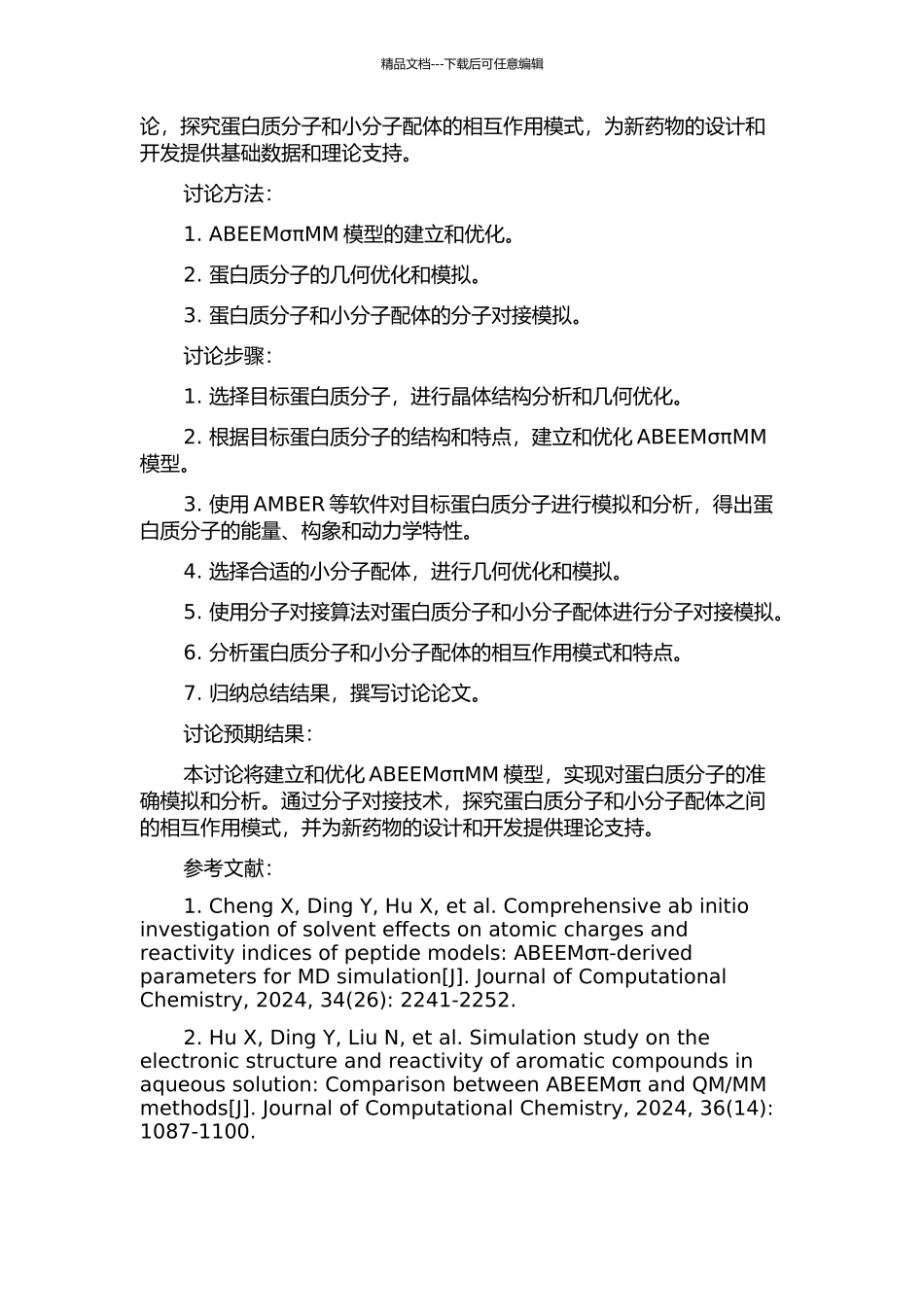 精品文档---下载后可任意编辑

论，探究蛋白质分子和小分子配体的相互作用模式，为新药物的设计和开发提供基础数据和理论支持。

讨论方法：

1. ABEEMσπMM 模型的建立和优化。

2. 蛋白质分子的几何优化和模拟。

3. 蛋白质分子和小分子配体的分子对接模拟。

讨论步骤：

1. 选择目标蛋白质分子，进行晶体结构分析和几何优化。

2. 根据目标蛋白质分子的结构和特点，建立和优化 ABEEMσπMM 模型。

3. 使用 AMBER 等软件对目标蛋白质分子进行模拟和分析，得出蛋白质分子的能量、构象和动力学特性。

4. 选择合适的小分子配体，进行几何优化和模拟。

5. 使用分子对接算法对蛋白质分子和小分子配体进行分子对接模拟。

6. 分析蛋白质分子和小分子配体的相互作用模式和特点。

7. 归纳总结结果，撰写讨论论文。

讨论预期结果：

本讨论将建立和优化 ABEEMσπMM 模型，实现对蛋白质分子的准确模拟和分析。通过分子对接技术，探究蛋白质分子和小分子配体之间的相互作用模式，并为新药物的设计和开发提供理论支持。

参考文献：

1. Cheng X, Ding Y, Hu X, et al. Comprehensive ab initio investigation of solvent effects on atomic charges and reactivity indices of peptide models: ABEEMσπ-derived parameters for MD simulation[J]. Journal of Computational Chemistry, 2024, 34(26): 2241-2252.

2. Hu X, Ding Y, Liu N, et al. Simulation study on the electronic structure and reactivity of aromatic compounds in aqueous solution: Comparison between ABEEMσπ and QM/MM methods[J]. Journal of Computational Chemistry, 2024, 36(14): 1087-1100.